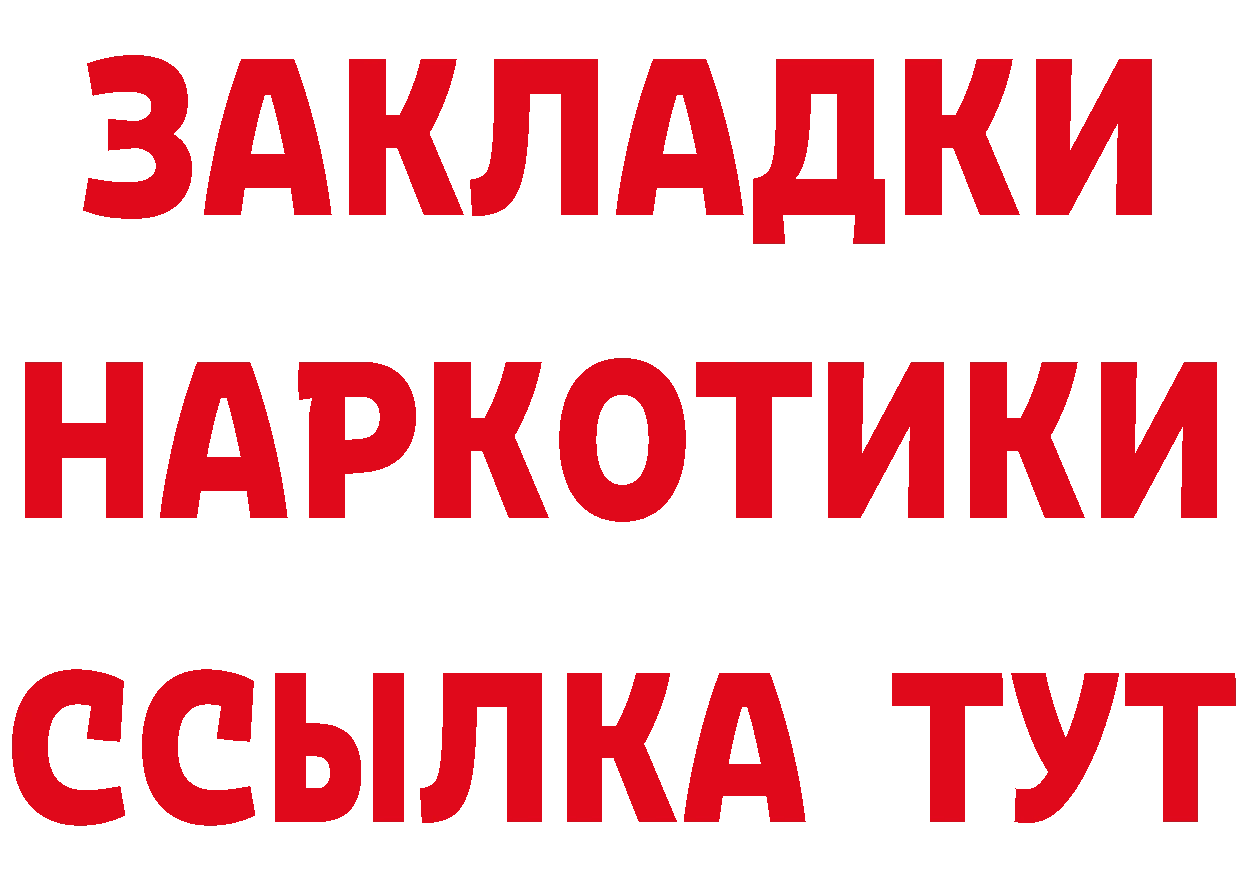 ЗАКЛАДКИ
НАРКОТИКИ
ССЫЛКА ТУТ